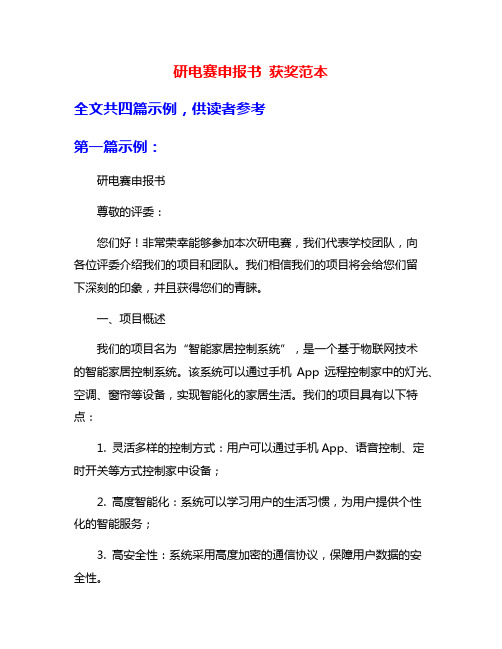 研电赛申报书 获奖范本

全文共四篇示例，供读者参考

第一篇示例：

研电赛申报书

尊敬的评委：

您们好！非常荣幸能够参加本次研电赛，我们代表学校团队，向各位评委介绍我们的项目和团队。我们相信我们的项目将会给您们留下深刻的印象，并且获得您们的青睐。

一、项目概述

我们的项目名为“智能家居控制系统”，是一个基于物联网技术的智能家居控制系统。该系统可以通过手机 App 远程控制家中的灯光、空调、窗帘等设备，实现智能化的家居生活。我们的项目具有以下特点：

1. 灵活多样的控制方式：用户可以通过手机 App、语音控制、定时开关等方式控制家中设备；

2. 高度智能化：系统可以学习用户的生活习惯，为用户提供个性化的智能服务；

3. 高安全性：系统采用高度加密的通信协议，保障用户数据的安全性。